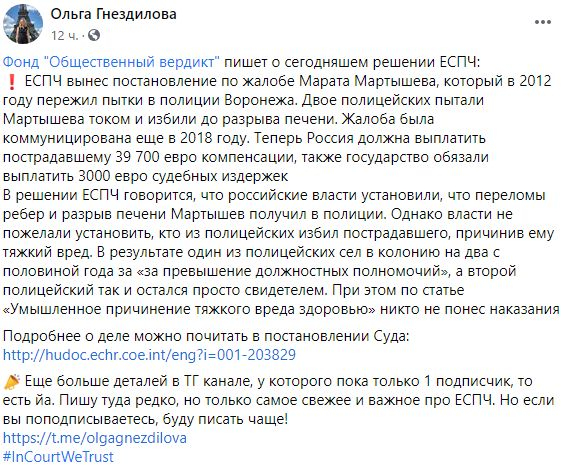 Ольга Гнездилова
12 ч. ·

Фонд "Общественный вердикт" пишет о сегодняшем решении ЕСПЧ:
❗ ЕСПЧ вынес постановление по жалобе Марата Мартышева, который в 2012 году пережил пытки в полиции Воронежа. Двое полицейских пытали Мартышева током и избили до разрыва печени. Жалоба была коммуницирована еще в 2018 году. Теперь Россия должна выплатить пострадавшему 39 700 евро компенсации, также государство обязали выплатить 3000 евро судебных издержек
В решении ЕСПЧ говорится, что российские власти установили, что переломы ребер и разрыв печени Мартышев получил в полиции. Однако власти не пожелали установить, кто из полицейских избил пострадавшего, причинив ему тяжкий вред. В результате один из полицейских сел в колонию на два с половиной года за «за превышение должностных полномочий», а второй полицейский так и остался просто свидетелем. При этом по статье «Умышленное причинение тяжкого вреда здоровью» никто не понес наказания

Подробнее о деле можно почитать в постановлении Суда:
http://hudoc.echr.coe.int/eng?i=001-203829

🎉 Еще больше деталей в ТГ канале, у которого пока только 1 подписчик, то есть йа. Пишу туда редко, но только самое свежее и важное про ЕСПЧ. Но если вы поподписываетесь, буду писать чаще!
https://t.me/olgagnezdilova
#InCourtWeTrust